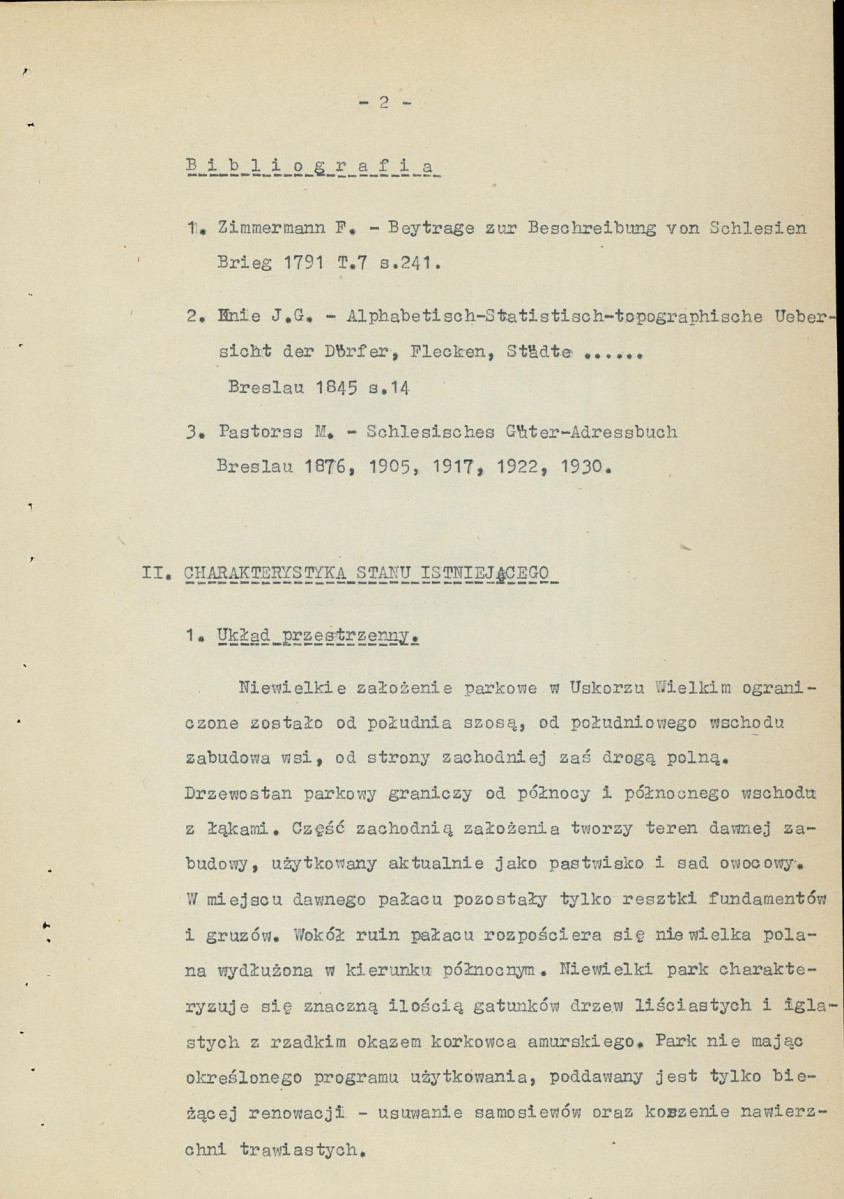 - 2 -

B i b l i o g r a f i a

1. Zimmermann F. - Beytrage zur Beschreibung von Schlesien Brieg 1791 T.7 s.241.

2. Knie J.G. - Alphabetisch-Statistisch-topographische Uebersicht der Dörfer, Flecken, Städte ......
Breslau 1845 s.14

3. Pastorss M. - Schlesisches Güter-Adressbuch Breslau 1876, 1905, 1917, 1922, 1930.

II. CHARAKTERYSTYKA STANU ISTNIEJĄCEGO

1. Układ przestrzenny.

Niewielkie założenie parkowe w Uskorzu Wielkim ograniczone zostało od południa szosą, od południowego wschodu zabudowa wsi, od strony zachodniej zaś drogą polną. Drzewostan parkowy graniczy od północy i północnego wschodu z łąkami. Część zachodnią założenia tworzy teren dawnej zabudowy, użytkowany aktualnie jako pastwisko i sad owocowy. W miejscu dawnego pałacu pozostały tylko resztki fundamentów i gruzów. Wokół ruin pałacu rozpościera się niewielka polana wydłużona w kierunku północnym. Niewielki park charakteryzuje się znaczną ilością gatunków drzew liściastych i iglastych z rzadkim okazem korkowca amurskiego. Park nie mając określonego programu użytkowania, poddawany jest tylko bieżącej renowacji - usuwanie samosiewów oraz koszenie nawierzchni trawiastych.